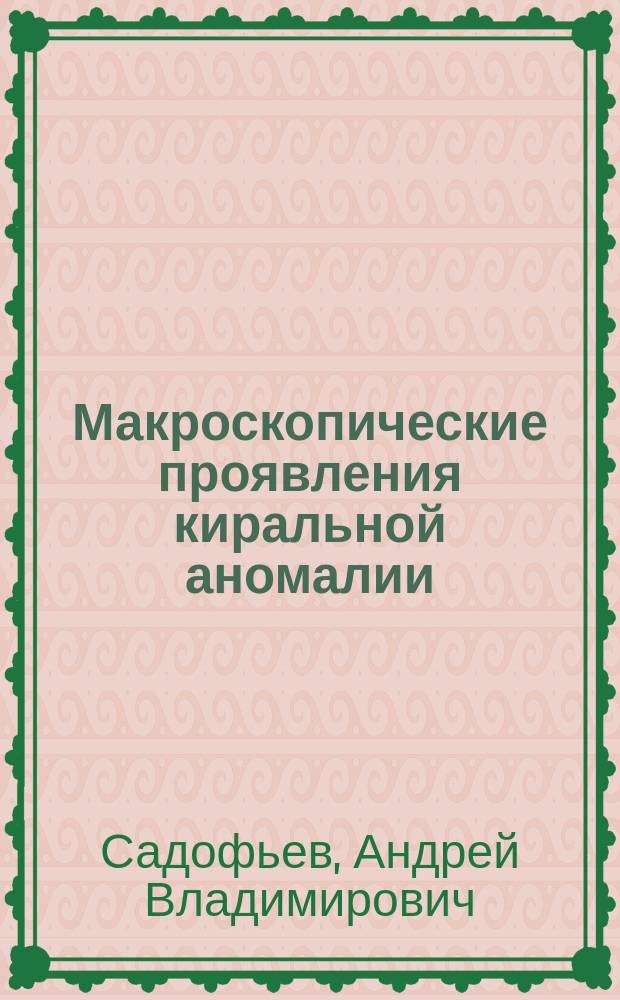 Макроскопические проявления киральной аномалии

Садофьев, Андрей Владимирович